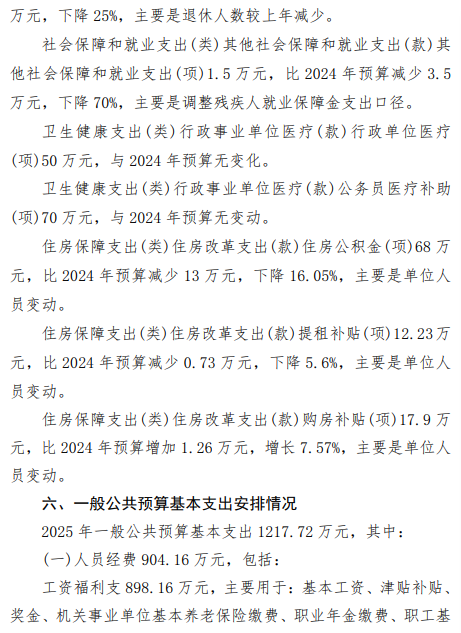 万元，下降 25%，主要是退休人数较上年减少。

社会保障和就业支出(类)其他社会保障和就业支出(款)其他社会保障和就业支出(项)1.5 万元，比 2024 年预算减少 3.5 万元，下降 70%，主要是调整残疾人就业保障金支出口径。

卫生健康支出(类)行政事业单位医疗(款)行政单位医疗(项)50 万元，与 2024 年预算无变化。

卫生健康支出(类)行政事业单位医疗(款)公务员医疗补助(项)70 万元，与 2024 年预算无变动。

住房保障支出(类)住房改革支出(款)住房公积金(项)68 万元，比 2024 年预算减少 13 万元，下降 16.05%，主要是单位人员变动。

住房保障支出(类)住房改革支出(款)提租补贴(项)12.23 万元，比 2024 年预算减少 0.73 万元，下降 5.6%，主要是单位人员变动。

住房保障支出(类)住房改革支出(款)购房补贴(项)17.9 万元，比 2024 年预算增加 1.26 万元，增长 7.57%，主要是单位人员变动。

六、一般公共预算基本支出安排情况

2025 年一般公共预算基本支出 1217.72 万元，其中：

(一)人员经费 904.16 万元，包括：

工资福利支 898.16 万元，主要用于：基本工资、津贴补贴、奖金、机关事业单位基本养老保险缴费、职业年金缴费、职工基